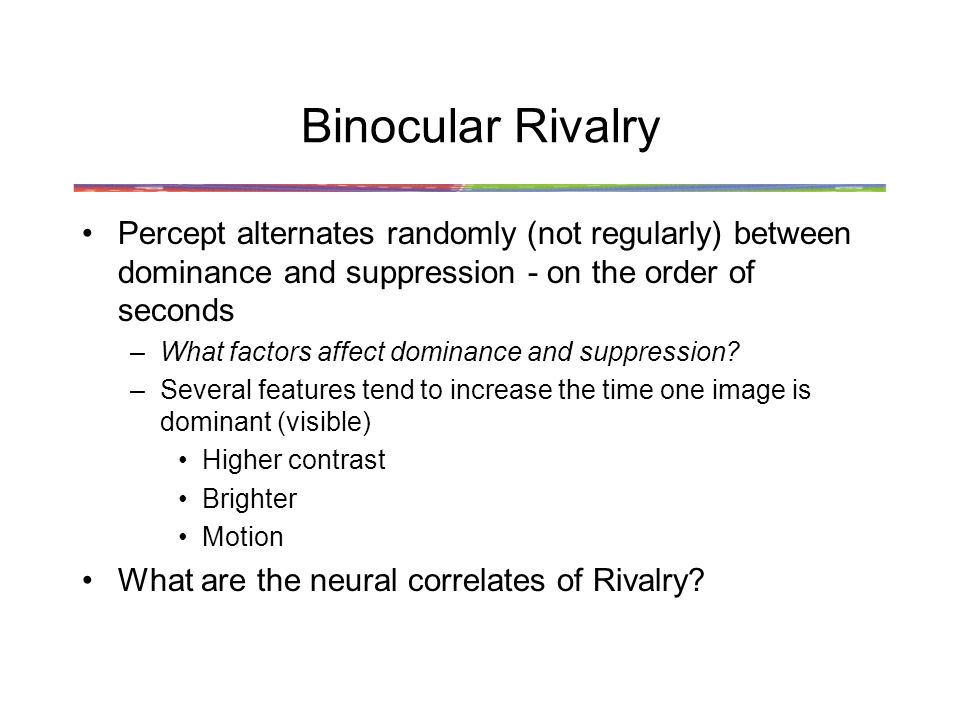 Binocular Rivalry

• Percept alternates randomly (not regularly) between dominance and suppression - on the order of seconds
  – What factors affect dominance and suppression?
  – Several features tend to increase the time one image is dominant (visible)
    • Higher contrast
    • Brighter
    • Motion
• What are the neural correlates of Rivalry?